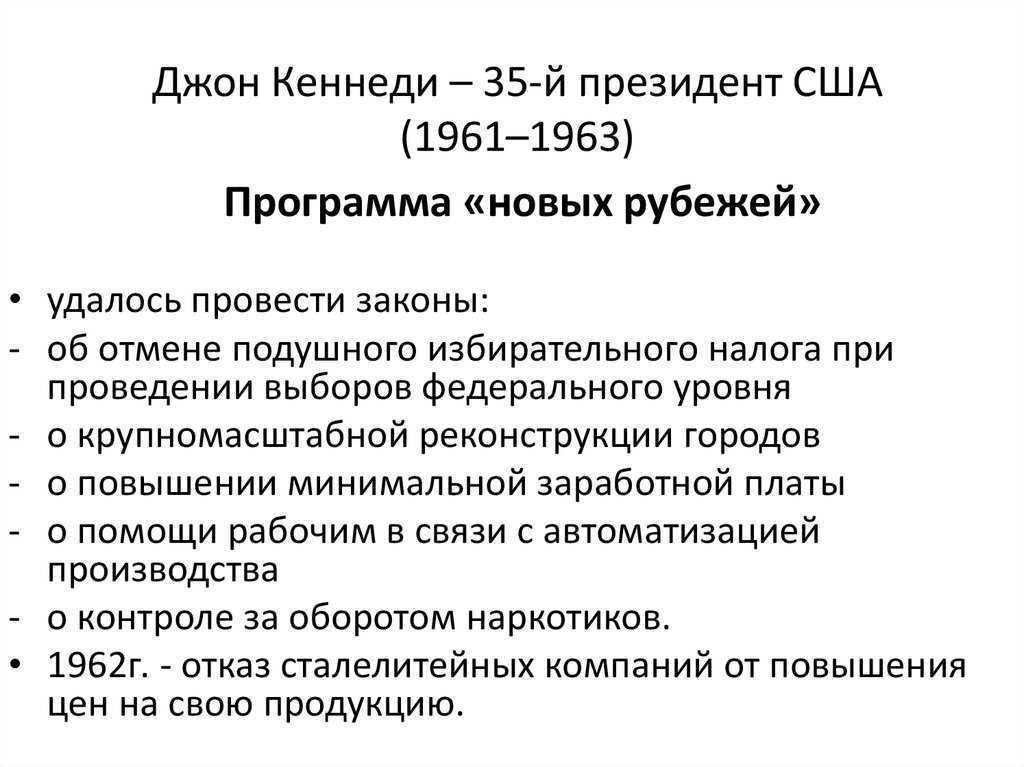 Джон Кеннеди – 35-й президент США (1961–1963)

Программа «новых рубежей»

• удалось провести законы:
- об отмене подушного избирательного налога при проведении выборов федерального уровня
- о крупномасштабной реконструкции городов
- о повышении минимальной заработной платы
- о помощи рабочим в связи с автоматизацией производства
- о контроле за оборотом наркотиков.
• 1962г. - отказ сталелитейных компаний от повышения цен на свою продукцию.